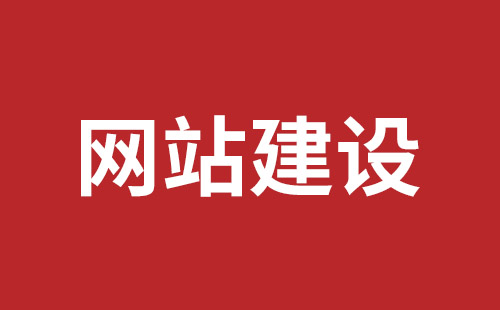 网站建设